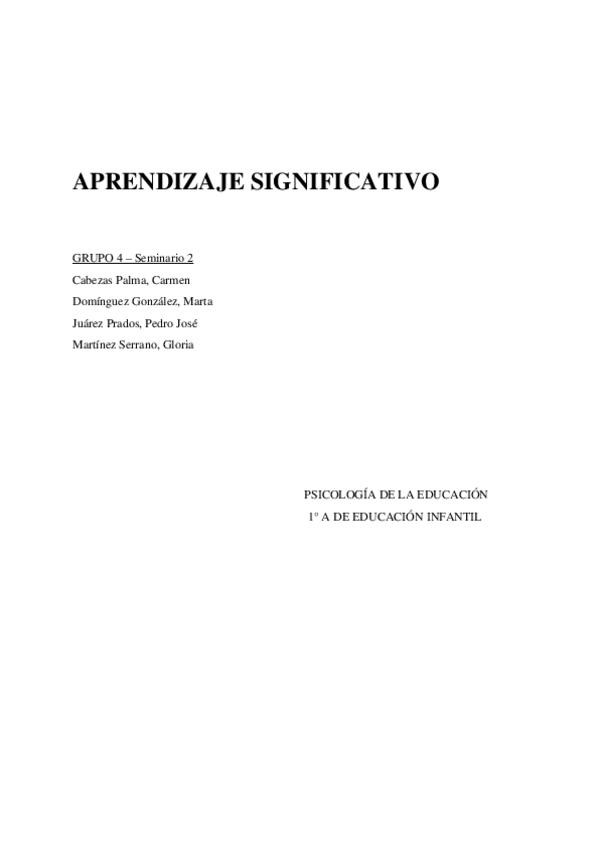 APRENDIZAJE SIGNIFICATIVO

GRUPO 4 – Seminario 2

Cabezas Palma, Carmen

Domínguez González, Marta

Juárez Prados, Pedro José

Martínez Serrano, Gloria

PSICOLOGÍA DE LA EDUCACIÓN

1º A DE EDUCACIÓN INFANTIL